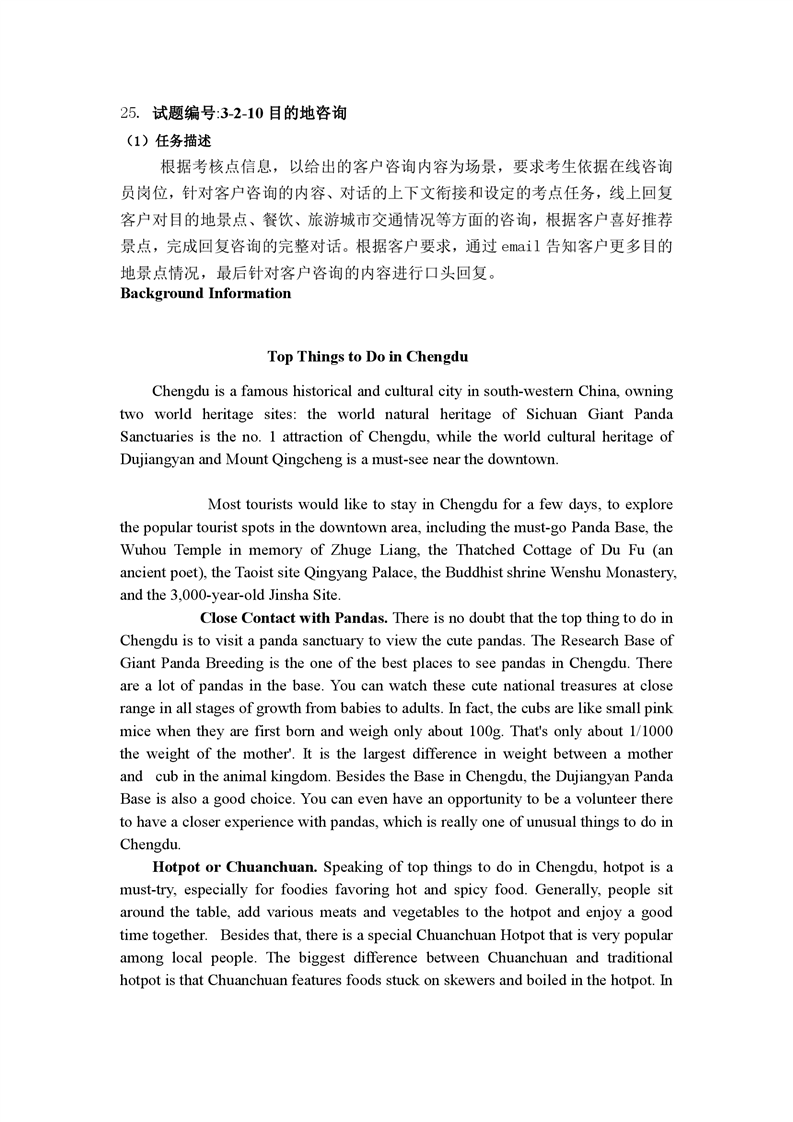 25. 试题编号:3-2-10 目的地咨询

（1）任务描述

根据考核点信息，以给出的客户咨询内容为场景，要求考生依据在线咨询员岗位，针对客户咨询的内容、对话的上下文衔接和设定的考点任务，线上回复客户对目的地景点、餐饮、旅游城市交通情况等方面的咨询，根据客户喜好推荐景点，完成回复咨询的完整对话。根据客户要求，通过 email 告知客户更多目的地景点情况，最后针对客户咨询的内容进行口头回复。

Background Information

Top Things to Do in Chengdu

Chengdu is a famous historical and cultural city in south-western China, owning two world heritage sites: the world natural heritage of Sichuan Giant Panda Sanctuaries is the no. 1 attraction of Chengdu, while the world cultural heritage of Dujiangyan and Mount Qingcheng is a must-see near the downtown.

Most tourists would like to stay in Chengdu for a few days, to explore the popular tourist spots in the downtown area, including the must-go Panda Base, the Wuhou Temple in memory of Zhuge Liang, the Thatched Cottage of Du Fu (an ancient poet), the Taoist site Qingyang Palace, the Buddhist shrine Wenshu Monastery, and the 3,000-year-old Jinsha Site.

Close Contact with Pandas. There is no doubt that the top thing to do in Chengdu is to visit a panda sanctuary to view the cute pandas. The Research Base of Giant Panda Breeding is the one of the best places to see pandas in Chengdu. There are a lot of pandas in the base. You can watch these cute national treasures at close range in all stages of growth from babies to adults. In fact, the cubs are like small pink mice when they are first born and weigh only about 100g. That's only about 1/1000 the weight of the mother'. It is the largest difference in weight between a mother and cub in the animal kingdom. Besides the Base in Chengdu, the Dujiangyan Panda Base is also a good choice. You can even have an opportunity to be a volunteer there to have a closer experience with pandas, which is really one of unusual things to do in Chengdu.

Hotpot or Chuanchuan. Speaking of top things to do in Chengdu, hotpot is a must-try, especially for foodies favoring hot and spicy food. Generally, people sit around the table, add various meats and vegetables to the hotpot and enjoy a good time together. Besides that, there is a special Chuanchuan Hotpot that is very popular among local people. The biggest difference between Chuanchuan and traditional hotpot is that Chuanchuan features foods stuck on skewers and boiled in the hotpot. In